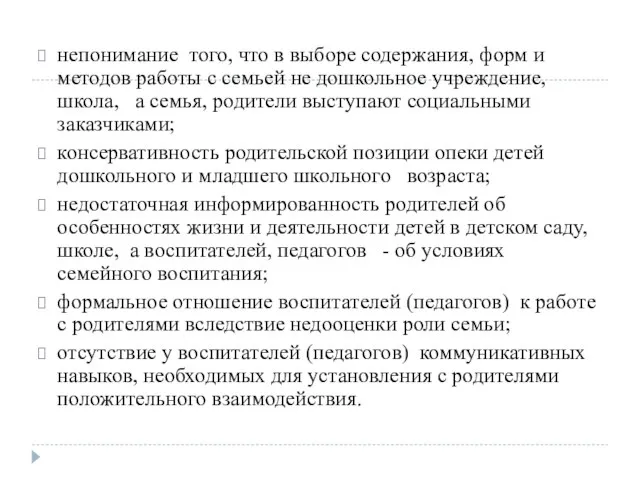 непонимание того, что в выборе содержания, форм и методов работы с семьей не дошкольное учреждение, школа, а семья, родители выступают социальными заказчиками;

консервативность родительской позиции опеки детей дошкольного и младшего школьного возраста;

недостаточная информированность родителей об особенностях жизни и деятельности детей в детском саду, школе, а воспитателей, педагогов - об условиях семейного воспитания;

формальное отношение воспитателей (педагогов) к работе с родителями вследствие недооценки роли семьи;

отсутствие у воспитателей (педагогов) коммуникативных навыков, необходимых для установления с родителями положительного взаимодействия.